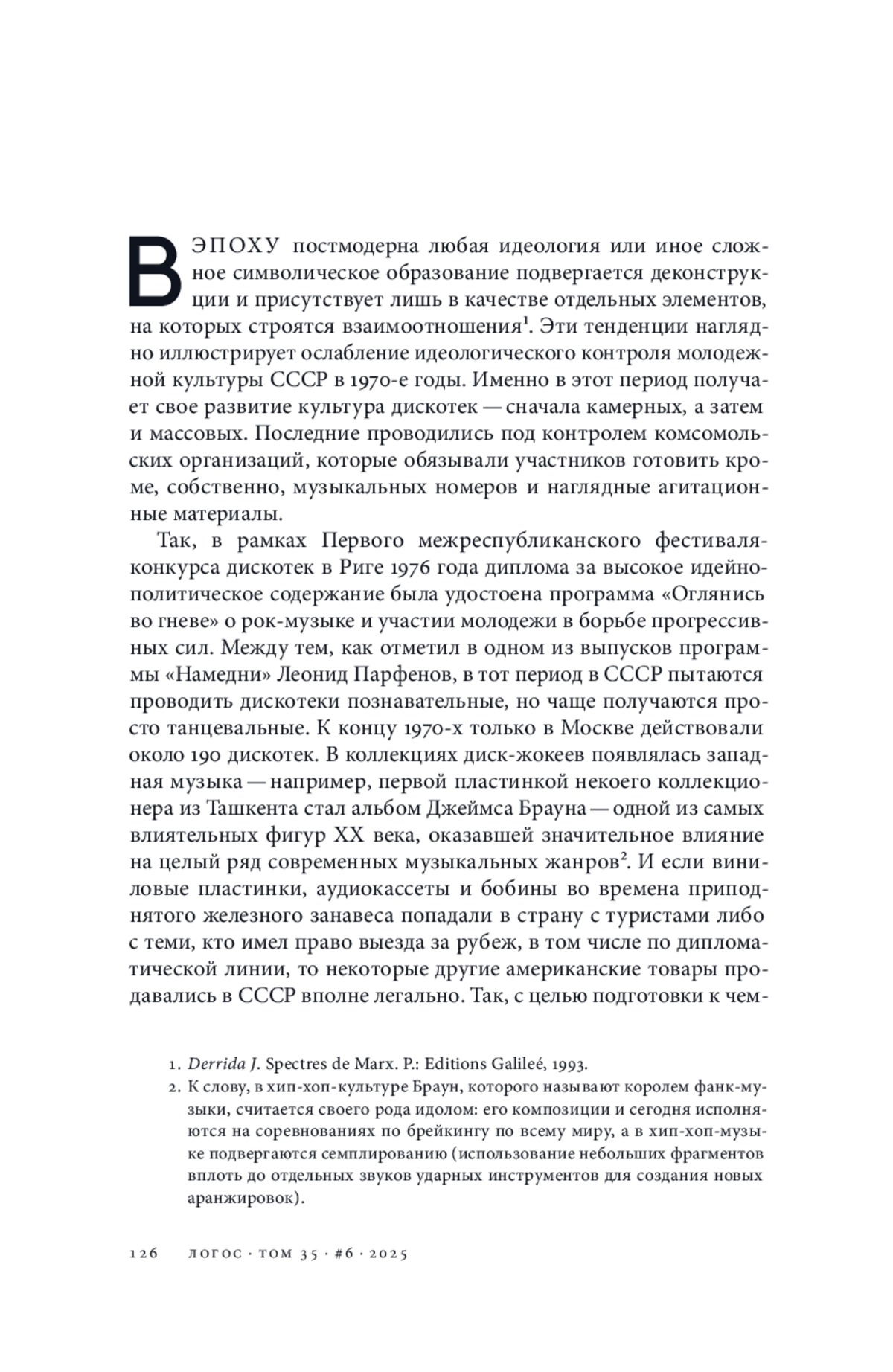 В ЭПОХУ постмодерна любая идеология или иное сложное символическое образование подвергается деконструкции и присутствует лишь в качестве отдельных элементов, на которых строятся взаимоотношения$^1$. Эти тенденции наглядно иллюстрирует ослабление идеологического контроля молодежной культуры СССР в 1970-е годы. Именно в этот период получает свое развитие культура дискотек — сначала камерных, а затем и массовых. Последние проводились под контролем комсомольских организаций, которые обязывали участников готовить кроме, собственно, музыкальных номеров и наглядные агитационные материалы.

Так, в рамках Первого межреспубликанского фестиваля-конкурса дискотек в Риге 1976 года диплома за высокое идейно-политическое содержание была удостоена программа «Оглянись во гневе» о рок-музыке и участии молодежи в борьбе прогрессивных сил. Между тем, как отметил в одном из выпусков программы «Намедни» Леонид Парфенов, в тот период в СССР пытаются проводить дискотеки познавательные, но чаще получаются просто танцевальные. К концу 1970-х только в Москве действовали около 190 дискотек. В коллекциях диск-жокеев появлялась западная музыка — например, первой пластинкой некоего коллекционера из Ташкента стал альбом Джеймса Брауна — одной из самых влиятельных фигур XX века, оказавшей значительное влияние на целый ряд современных музыкальных жанров$^2$. И если виниловые пластинки, аудиокассеты и бобины во времена приподнятого железного занавеса попадали в страну с туристами либо с теми, кто имел право выезда за рубеж, в том числе по дипломатической линии, то некоторые другие американские товары продавались в СССР вполне легально. Так, с целью подготовки к чем-

1. Derrida J. Spectres de Marx. P.: Editions Galileé, 1993.
2. К слову, в хип-хоп-культуре Браун, которого называют королем фанк-музыки, считается своего рода идолом: его композиции и сегодня исполняются на соревнованиях по брейкингу по всему миру, а в хип-хоп-музыке подвергаются семплированию (использование небольших фрагментов вплоть до отдельных звуков ударных инструментов для создания новых аранжировок).

126 ЛОГОС · ТОМ 35 · #6 · 2025